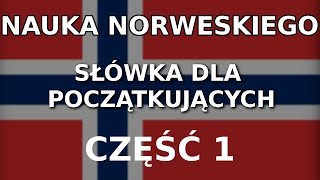 NAUKA NORWESKIEGO

SŁÓWKA DLA POCZĄTKUJĄCYCH

CZĘŚĆ 1